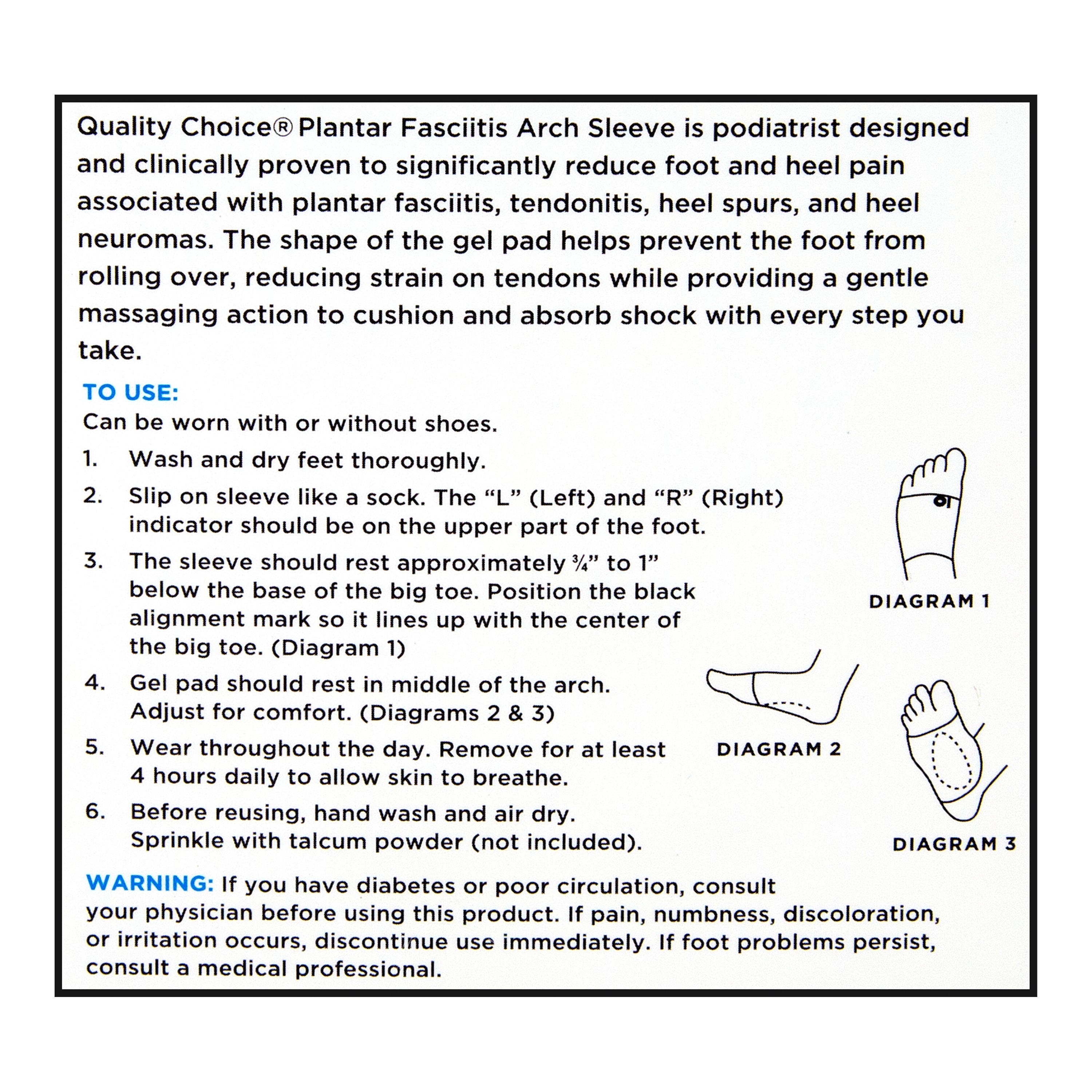 Quality Choice® Plantar Fasciitis Arch Sleeve is podiatrist designed and clinically proven to significantly reduce foot and heel pain associated with plantar fasciitis, tendonitis, heel spurs, and heel neuromas. The shape of the gel pad helps prevent the foot from rolling over, reducing strain on tendons while providing a gentle massaging action to cushion and absorb shock with every step you take.

TO USE:
Can be worn with or without shoes.

1. Wash and dry feet thoroughly.
2. Slip on sleeve like a sock. The "L" (Left) and "R" (Right) indicator should be on the upper part of the foot.
3. The sleeve should rest approximately ¾" to 1" below the base of the big toe. Position the black alignment mark so it lines up with the center of the big toe. (Diagram 1)
4. Gel pad should rest in middle of the arch. Adjust for comfort. (Diagrams 2 & 3)
5. Wear throughout the day. Remove for at least 4 hours daily to allow skin to breathe.
6. Before reusing, hand wash and air dry. Sprinkle with talcum powder (not included).

DIAGRAM 1

DIAGRAM 2

DIAGRAM 3

WARNING: If you have diabetes or poor circulation, consult your physician before using this product. If pain, numbness, discoloration, or irritation occurs, discontinue use immediately. If foot problems persist, consult a medical professional.